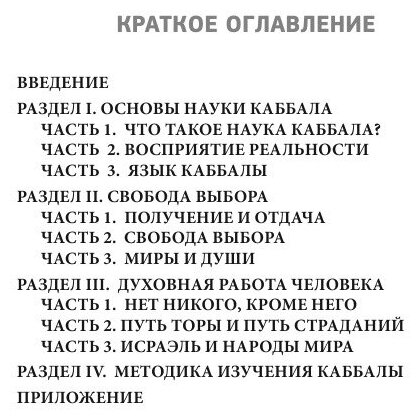 КРАТКОЕ ОГЛАВЛЕНИЕ

ВВЕДЕНИЕ

РАЗДЕЛ I. ОСНОВЫ НАУКИ КАББАЛА
ЧАСТЬ 1. ЧТО ТАКОЕ НАУКА КАББАЛА?
ЧАСТЬ 2. ВОСПРИЯТИЕ РЕАЛЬНОСТИ
ЧАСТЬ 3. ЯЗЫК КАББАЛЫ

РАЗДЕЛ II. СВОБОДА ВЫБОРА
ЧАСТЬ 1. ПОЛУЧЕНИЕ И ОТДАЧА
ЧАСТЬ 2. СВОБОДА ВЫБОРА
ЧАСТЬ 3. МИРЫ И ДУШИ

РАЗДЕЛ III. ДУХОВНАЯ РАБОТА ЧЕЛОВЕКА
ЧАСТЬ 1. НЕТ НИКОГО, КРОМЕ НЕГО
ЧАСТЬ 2. ПУТЬ ТОРЫ И ПУТЬ СТРАДАНИЙ
ЧАСТЬ 3. ИСРАЭЛЬ И НАРОДЫ МИРА

РАЗДЕЛ IV. МЕТОДИКА ИЗУЧЕНИЯ КАББАЛЫ

ПРИЛОЖЕНИЕ